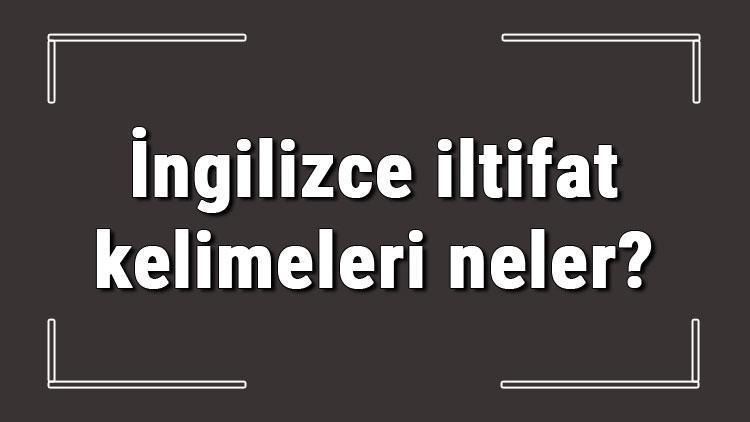 İngilizce iltifat kelimeleri neler?